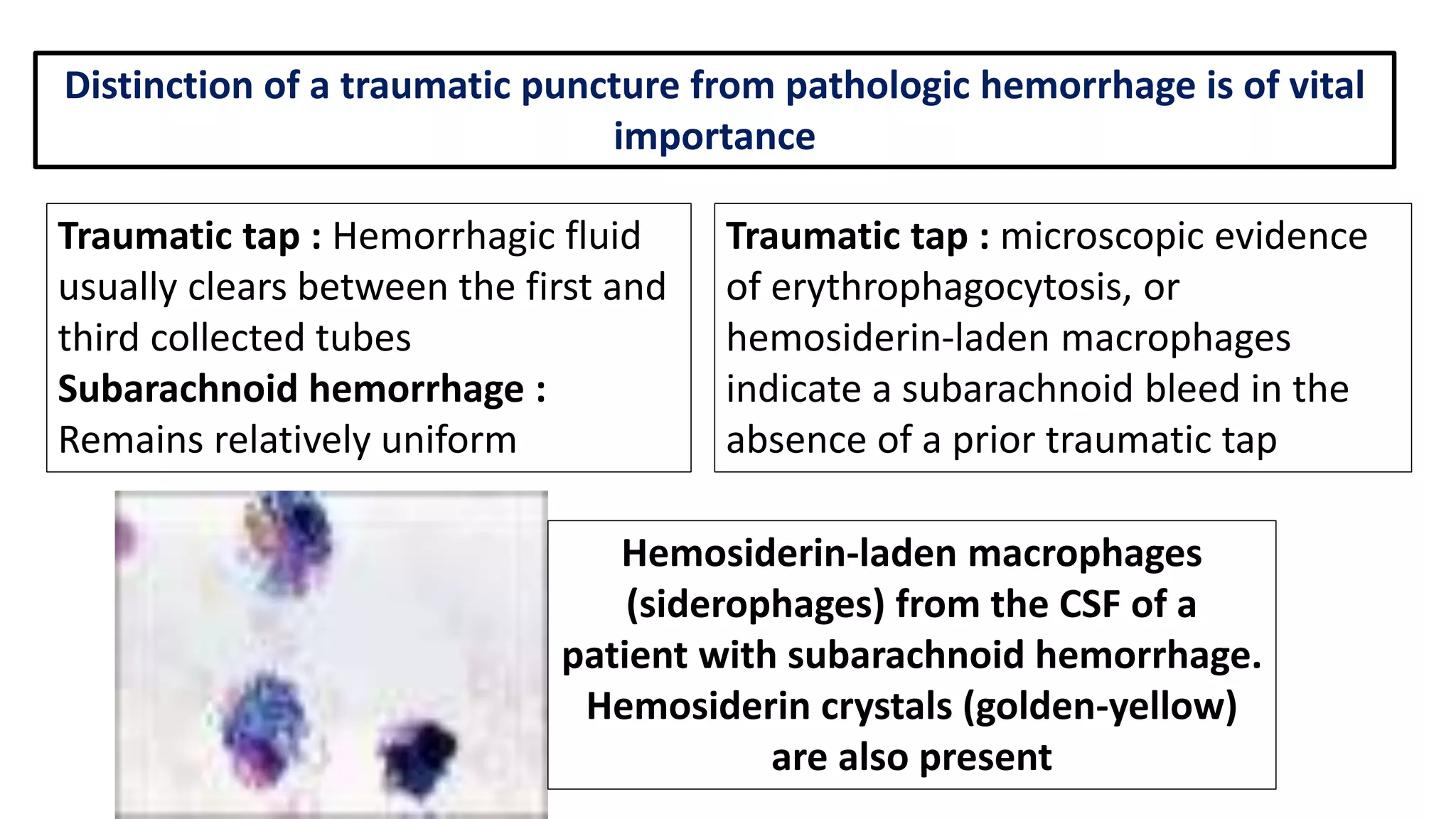 Distinction of a traumatic puncture from pathologic hemorrhage is of vital importance

Traumatic tap : Hemorrhagic fluid usually clears between the first and third collected tubes
Subarachnoid hemorrhage : Remains relatively uniform

Traumatic tap : microscopic evidence of erythrophagocytosis, or hemosiderin-laden macrophages indicate a subarachnoid bleed in the absence of a prior traumatic tap

Hemosiderin-laden macrophages (siderophages) from the CSF of a patient with subarachnoid hemorrhage. Hemosiderin crystals (golden-yellow) are also present